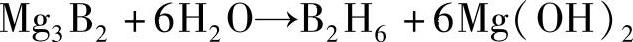 $Mg_3B_2 + 6H_2O \rightarrow B_2H_6 + 6Mg(OH)_2$